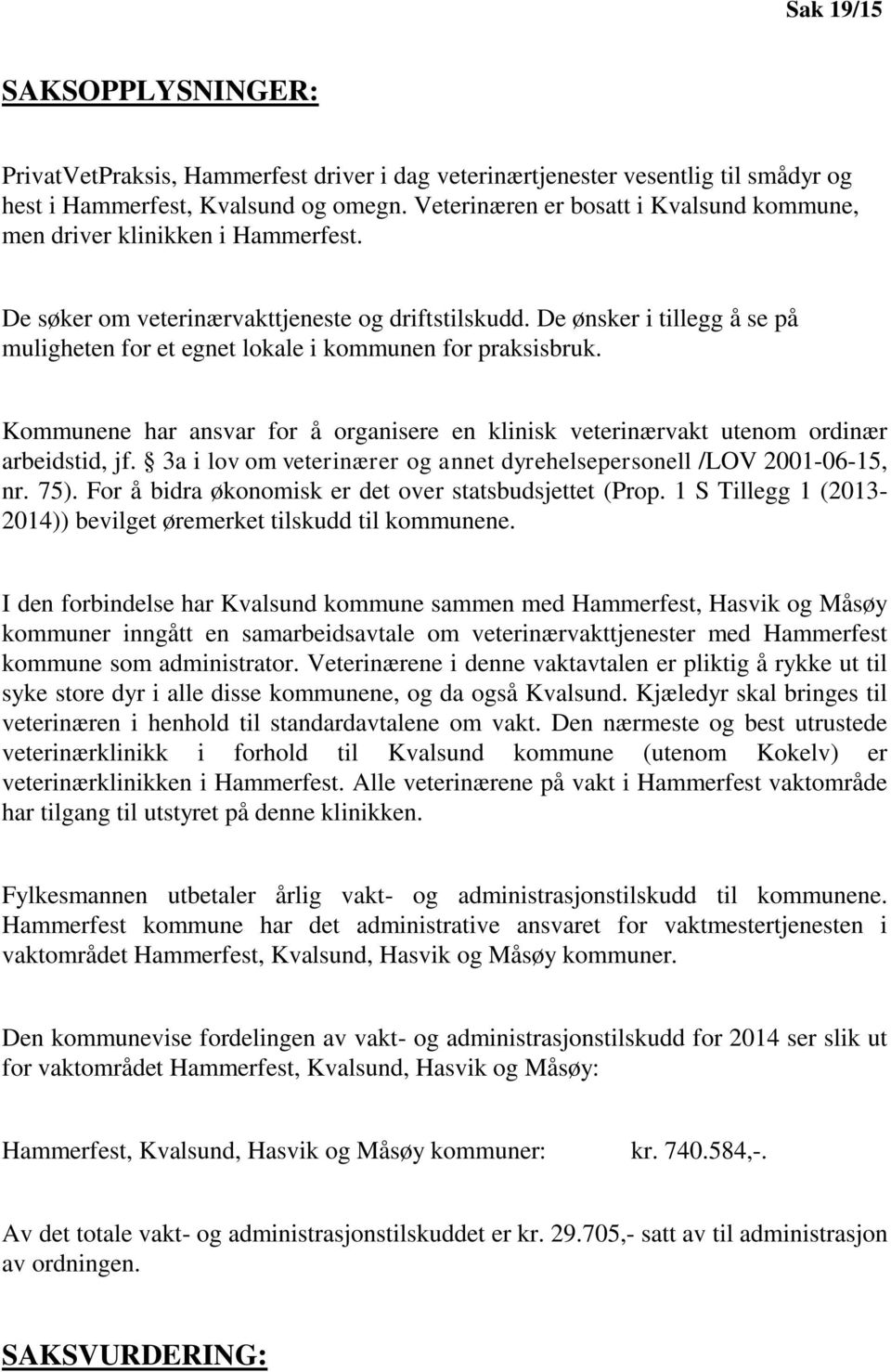 Sak 19/15

SAKSOPPLYSNINGER:

PrivatVetPraksis, Hammerfest driver i dag veterinærtjenester vesentlig til smådyr og hest i Hammerfest, Kvalsund og omegn. Veterinæren er bosatt i Kvalsund kommune, men driver klinikken i Hammerfest.

De søker om veterinærvakttjeneste og driftstilskudd. De ønsker i tillegg å se på muligheten for et egnet lokale i kommunen for praksisbruk.

Kommunene har ansvar for å organisere en klinisk veterinærvakt utenom ordinær arbeidstid, jf. § 3a i lov om veterinærer og annet dyrehelsepersonell /LOV 2001-06-15, nr. 75). For å bidra økonomisk er det over statsbudsjettet (Prop. 1 S Tillegg 1 (2013-2014)) bevilget øremerket tilskudd til kommunene.

I den forbindelse har Kvalsund kommune sammen med Hammerfest, Hasvik og Måsøy kommuner inngått en samarbeidsavtale om veterinærvakttjenester med Hammerfest kommune som administrator. Veterinærene i denne vaktavtalen er pliktig å rykke ut til syke store dyr i alle disse kommunene, og da også Kvalsund. Kjæledyr skal bringes til veterinæren i henhold til standardavtalene om vakt. Den nærmeste og best utrustede veterinærklinikk i forhold til Kvalsund kommune (utenom Kokelv) er veterinærklinikken i Hammerfest. Alle veterinærene på vakt i Hammerfest vaktområde har tilgang til utstyret på denne klinikken.

Fylkesmannen utbetaler årlig vakt- og administrasjonstilskudd til kommunene. Hammerfest kommune har det administrative ansvaret for vaktmestertjenesten i vaktområdet Hammerfest, Kvalsund, Hasvik og Måsøy kommuner.

Den kommunevise fordelingen av vakt- og administrasjonstilskudd for 2014 ser slik ut for vaktområdet Hammerfest, Kvalsund, Hasvik og Måsøy:

Hammerfest, Kvalsund, Hasvik og Måsøy kommuner: kr. 740.584,-.

Av det totale vakt- og administrasjonstilskuddet er kr. 29.705,- satt av til administrasjon av ordningen.

SAKSVURDERING: